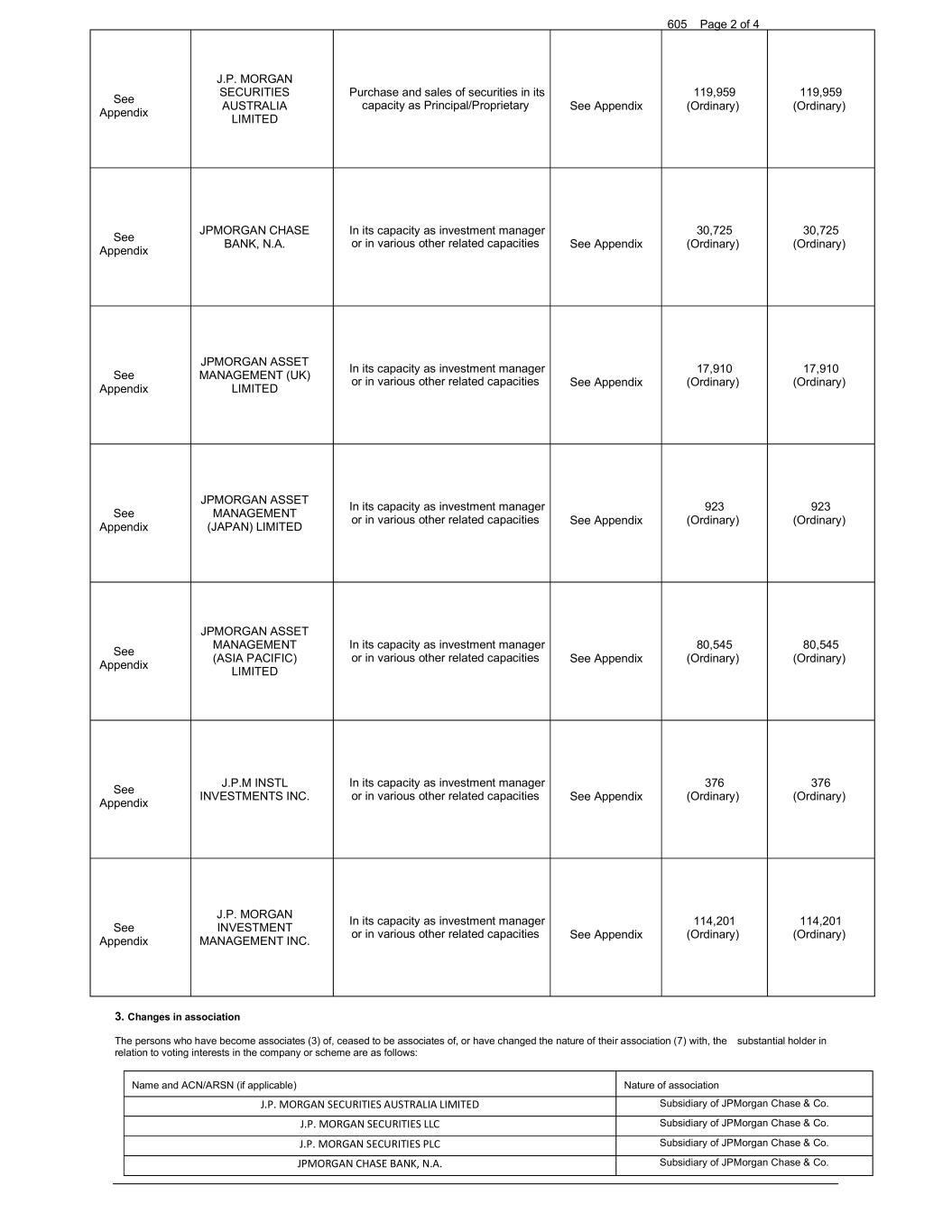 605 Page 2 of 4

| | | | | | |
|---|---|---|---|---|---|
| See Appendix | J.P. MORGAN SECURITIES AUSTRALIA LIMITED | Purchase and sales of securities in its capacity as Principal/Proprietary | See Appendix | 119,959 (Ordinary) | 119,959 (Ordinary) |
| See Appendix | JPMORGAN CHASE BANK, N.A. | In its capacity as investment manager or in various other related capacities | See Appendix | 30,725 (Ordinary) | 30,725 (Ordinary) |
| See Appendix | JPMORGAN ASSET MANAGEMENT (UK) LIMITED | In its capacity as investment manager or in various other related capacities | See Appendix | 17,910 (Ordinary) | 17,910 (Ordinary) |
| See Appendix | JPMORGAN ASSET MANAGEMENT (JAPAN) LIMITED | In its capacity as investment manager or in various other related capacities | See Appendix | 923 (Ordinary) | 923 (Ordinary) |
| See Appendix | JPMORGAN ASSET MANAGEMENT (ASIA PACIFIC) LIMITED | In its capacity as investment manager or in various other related capacities | See Appendix | 80,545 (Ordinary) | 80,545 (Ordinary) |
| See Appendix | J.P.M INSTL INVESTMENTS INC. | In its capacity as investment manager or in various other related capacities | See Appendix | 376 (Ordinary) | 376 (Ordinary) |
| See Appendix | J.P. MORGAN INVESTMENT MANAGEMENT INC. | In its capacity as investment manager or in various other related capacities | See Appendix | 114,201 (Ordinary) | 114,201 (Ordinary) |

3. Changes in association

The persons who have become associates (3) of, ceased to be associates of, or have changed the nature of their association (7) with, the substantial holder in relation to voting interests in the company or scheme are as follows:

| Name and ACN/ARSN (if applicable) | Nature of association |
|---|---|
| J.P. MORGAN SECURITIES AUSTRALIA LIMITED | Subsidiary of JPMorgan Chase & Co. |
| J.P. MORGAN SECURITIES LLC | Subsidiary of JPMorgan Chase & Co. |
| J.P. MORGAN SECURITIES PLC | Subsidiary of JPMorgan Chase & Co. |
| JPMORGAN CHASE BANK, N.A. | Subsidiary of JPMorgan Chase & Co. |